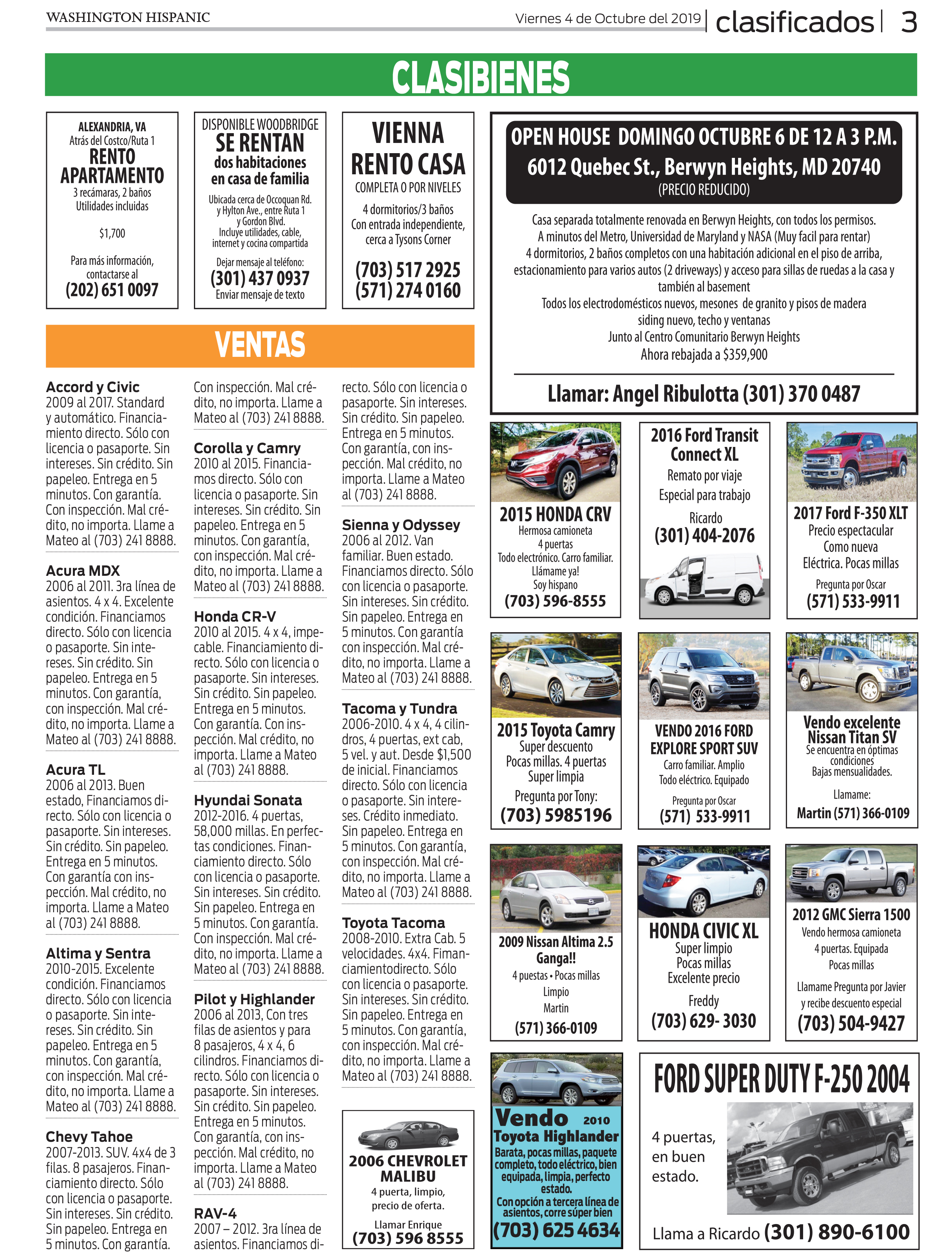 WASHINGTON HISPANIC

Viernes 4 de Octubre del 2019 | clasificados | 3

CLASIBIENES

ALEXANDRIA, VA
Atrás del Costco/Ruta 1
RENTO APARTAMENTO
3 recámaras, 2 baños
Utilidades incluidas

$1,700

Para más información, contactarse al
(202) 651 0097

DISPONIBLE WOODBRIDGE
SE RENTAN
dos habitaciones en casa de familia
Ubicada cerca de Occoquan Rd. y Hylton Ave., entre Ruta 1 y Gordon Blvd.
Incluye utilidades, cable, internet y cocina compartida
Dejar mensaje al teléfono:
(301) 437 0937
Enviar mensaje de texto

VIENNA
RENTO CASA
COMPLETA O POR NIVELES
4 dormitorios/3 baños
Con entrada independiente, cerca a Tysons Corner
(703) 517 2925
(571) 274 0160

OPEN HOUSE DOMINGO OCTUBRE 6 DE 12 A 3 P.M.
6012 Quebec St., Berwyn Heights, MD 20740
(PRECIO REDUCIDO)

Casa separada totalmente renovada en Berwyn Heights, con todos los permisos.
A minutos del Metro, Universidad de Maryland y NASA (Muy facil para rentar)
4 dormitorios, 2 baños completos con una habitación adicional en el piso de arriba, estacionamiento para varios autos (2 driveways) y acceso para sillas de ruedas a la casa y también al basement
Todos los electrodomésticos nuevos, mesones de granito y pisos de madera
siding nuevo, techo y ventanas
Junto al Centro Comunitario Berwyn Heights
Ahora rebajada a $359,900

Llamar: Angel Ribulotta (301) 370 0487

VENTAS

Accord y Civic
2009 al 2017. Standard y automático. Financiamiento directo. Sólo con licencia o pasaporte. Sin intereses. Sin crédito. Sin papeleo. Entrega en 5 minutos. Con garantía. Con inspección. Mal crédito, no importa. Llame a Mateo al (703) 241 8888.

Acura MDX
2006 al 2011. 3ra línea de asientos. 4 x 4. Excelente condición. Financiamos directo. Sólo con licencia o pasaporte. Sin intereses. Sin crédito. Sin papeleo. Entrega en 5 minutos. Con garantía, con inspección. Mal crédito, no importa. Llame a Mateo al (703) 241 8888.

Acura TL
2006 al 2013. Buen estado, Financiamos directo. Sólo con licencia o pasaporte. Sin intereses. Sin crédito. Sin papeleo. Entrega en 5 minutos. Con garantía con inspección. Mal crédito, no importa. Llame a Mateo al (703) 241 8888.

Altima y Sentra
2010-2015. Excelente condición. Financiamos directo. Sólo con licencia o pasaporte. Sin intereses. Sin crédito. Sin papeleo. Entrega en 5 minutos. Con garantía, con inspección. Mal crédito, no importa. Llame a Mateo al (703) 241 8888.

Chevy Tahoe
2007-2013. SUV. 4x4 de 3 filas. 8 pasajeros. Financiamiento directo. Sólo con licencia o pasaporte. Sin intereses. Sin crédito. Sin papeleo. Entrega en 5 minutos. Con garantía. Con inspección. Mal crédito, no importa. Llame a Mateo al (703) 241 8888.

Corolla y Camry
2010 al 2015. Financiamos directo. Sólo con licencia o pasaporte. Sin intereses. Sin crédito. Sin papeleo. Entrega en 5 minutos. Con garantía, con inspección. Mal crédito, no importa. Llame a Mateo al (703) 241 8888.

Honda CR-V
2010 al 2015. 4 x 4, impecable. Financiamiento directo. Sólo con licencia o pasaporte. Sin intereses. Sin crédito. Sin papeleo. Entrega en 5 minutos. Con garantía. Con inspección. Mal crédito, no importa. Llame a Mateo al (703) 241 8888.

Hyundai Sonata
2012-2016. 4 puertas, 58,000 millas. En perfectas condiciones. Financiamiento directo. Sólo con licencia o pasaporte. Sin intereses. Sin crédito. Sin papeleo. Entrega en 5 minutos. Con garantía. Con inspección. Mal crédito, no importa. Llame a Mateo al (703) 241 8888.

Pilot y Highlander
2006 al 2013, Con tres filas de asientos y para 8 pasajeros, 4 x 4, 6 cilindros. Financiamos directo. Sólo con licencia o pasaporte. Sin intereses. Sin crédito. Sin papeleo. Entrega en 5 minutos. Con garantía, con inspección. Mal crédito, no importa. Llame a Mateo al (703) 241 8888.

RAV-4
2007 – 2012. 3ra línea de asientos. Financiamos directo. Sólo con licencia o pasaporte. Sin intereses. Sin crédito. Sin papeleo. Entrega en 5 minutos. Con garantía, con inspección. Mal crédito, no importa. Llame a Mateo al (703) 241 8888.

Sienna y Odyssey
2006 al 2012. Van familiar. Buen estado. Financiamos directo. Sólo con licencia o pasaporte. Sin intereses. Sin crédito. Sin papeleo. Entrega en 5 minutos. Con garantía con inspección. Mal crédito, no importa. Llame a Mateo al (703) 241 8888.

Tacoma y Tundra
2006-2010. 4 x 4, 4 cilindros, 4 puertas, ext cab, 5 vel. y aut. Desde $1,500 de inicial. Financiamos directo. Sólo con licencia o pasaporte. Sin intereses. Crédito inmediato. Sin papeleo. Entrega en 5 minutos. Con garantía, con inspección. Mal crédito, no importa. Llame a Mateo al (703) 241 8888.

Toyota Tacoma
2008-2010. Extra Cab. 5 velocidades. 4x4. Financiamientodirecto. Sólo con licencia o pasaporte. Sin intereses. Sin crédito. Sin papeleo. Entrega en 5 minutos. Con garantía, con inspección. Mal crédito, no importa. Llame a Mateo al (703) 241 8888.

2006 CHEVROLET MALIBU
4 puerta, limpio, precio de oferta.
Llamar Enrique
(703) 596 8555

2015 HONDA CRV
Hermosa camioneta
4 puertas
Todo electrónico. Carro familiar.
Llámame ya!
Soy hispano
(703) 596-8555

2016 Ford Transit Connect XL
Remato por viaje
Especial para trabajo
Ricardo
(301) 404-2076

2017 Ford F-350 XLT
Precio espectacular
Como nueva
Eléctrica. Pocas millas
Pregunta por Oscar
(571) 533-9911

2015 Toyota Camry
Super descuento
Pocas millas. 4 puertas
Super limpia
Pregunta por Tony:
(703) 5985196

VENDO 2016 FORD EXPLORE SPORT SUV
Carro familiar. Amplio
Todo eléctrico. Equipado
Pregunta por Oscar
(571) 533-9911

Vendo excelente Nissan Titan SV
Se encuentra en óptimas condiciones
Bajas mensualidades.
Llamame:
Martin (571) 366-0109

2009 Nissan Altima 2.5
Ganga!!
4 puestas • Pocas millas
Limpio
Martin
(571) 366-0109

HONDA CIVIC XL
Super limpio
Pocas millas
Excelente precio
Freddy
(703) 629- 3030

2012 GMC Sierra 1500
Vendo hermosa camioneta
4 puertas. Equipada
Pocas millas
Llamame Pregunta por Javier y recibe descuento especial
(703) 504-9427

Vendo 2010
Toyota Highlander
Barata, pocas millas, paquete completo, todo eléctrico, bien equipada, limpia, perfecto estado.
Con opción a tercera línea de asientos, corre súper bien
(703) 625 4634

FORD SUPER DUTY F-250 2004
4 puertas, en buen estado.
Llama a Ricardo (301) 890-6100